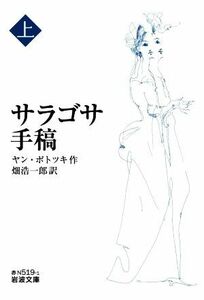 上

サラゴサ
手稿

ヤン・ポトツキ作
畑浩一郎訳

赤N519-1
岩波文庫